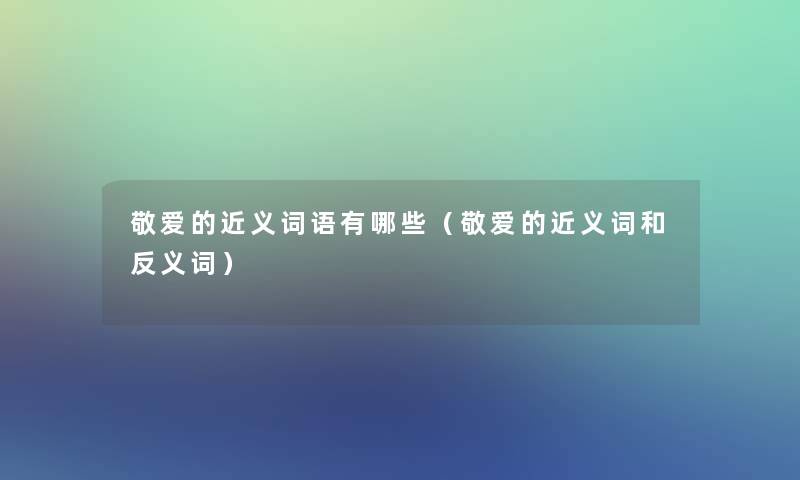 敬爱的近义词语有哪些（敬爱的近义词和反义词）